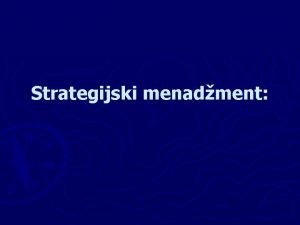 Strategijski menadžment: